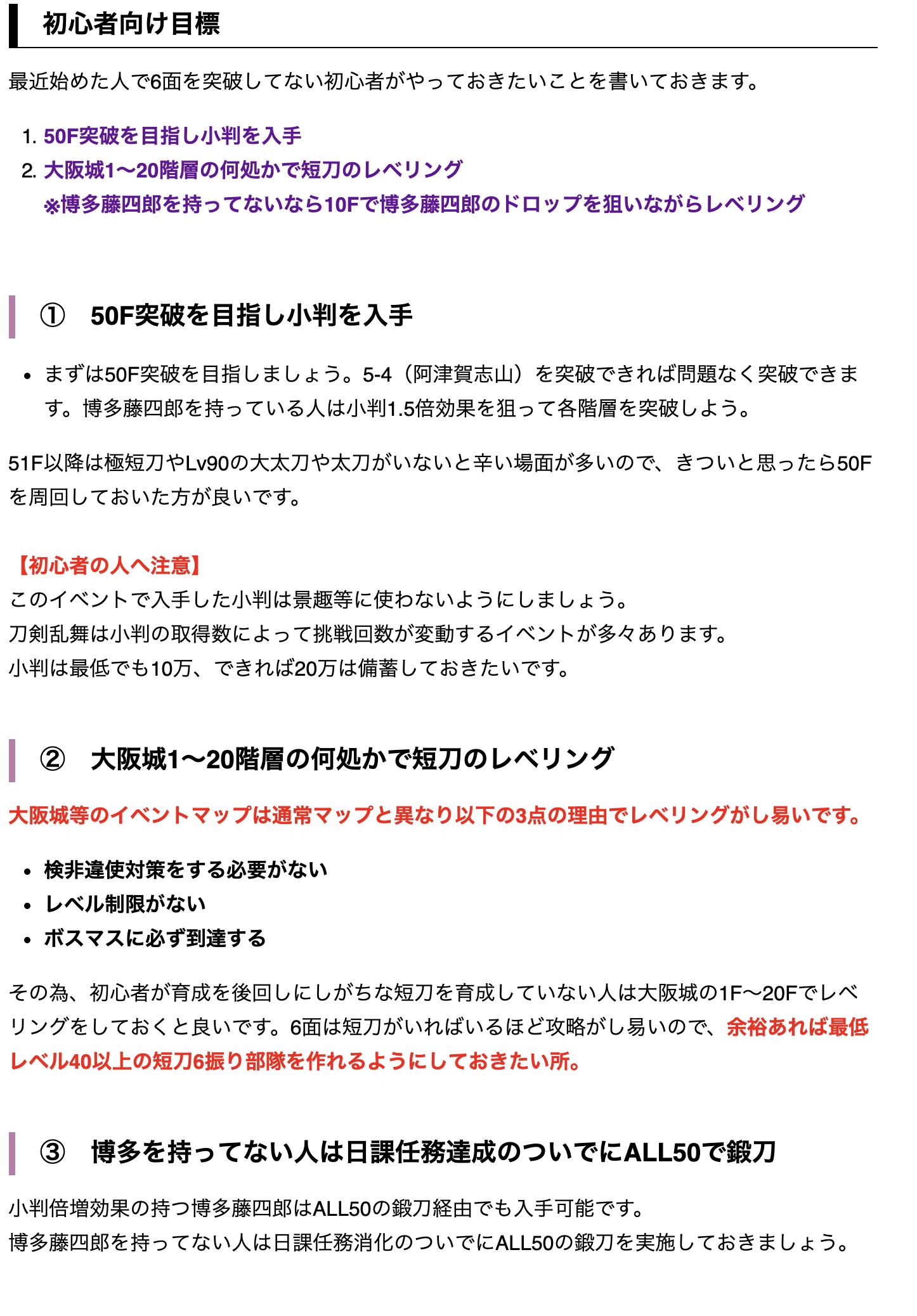 初心者向け目標

最近始めた人で6面を突破してない初心者がやっておきたいことを書いておきます。

1. 50F突破を目指し小判を入手
2. 大阪城1〜20階層の何処かで短刀のレベリング
※博多藤四郎を持ってないなら10Fで博多藤四郎のドロップを狙いながらレベリング

① 50F突破を目指し小判を入手

• まずは50F突破を目指しましょう。5-4（阿津賀志山）を突破できれば問題なく突破できます。博多藤四郎を持っている人は小判1.5倍効果を狙って各階層を突破しよう。

51F以降は極短刀やLv90の大太刀や太刀がいないと辛い場面が多いので、きついと思ったら50Fを周回しておいた方が良いです。

【初心者の人へ注意】
このイベントで入手した小判は景趣等に使わないようにしましょう。
刀剣乱舞は小判の取得数によって挑戦回数が変動するイベントが多々あります。
小判は最低でも10万、できれば20万は備蓄しておきたいです。

② 大阪城1〜20階層の何処かで短刀のレベリング

大阪城等のイベントマップは通常マップと異なり以下の3点の理由でレベリングがし易いです。

• 検非違使対策をする必要がない
• レベル制限がない
• ボスマスに必ず到達する

その為、初心者が育成を後回しにしがちな短刀を育成していない人は大阪城の1F〜20Fでレベリングをしておくと良いです。6面は短刀がいればいるほど攻略がし易いので、余裕あれば最低レベル40以上の短刀6振り部隊を作れるようにしておきたい所。

③ 博多を持ってない人は日課任務達成のついでにALL50で鍛刀

小判倍増効果の持つ博多藤四郎はALL50の鍛刀経由でも入手可能です。
博多藤四郎を持ってない人は日課任務消化のついでにALL50の鍛刀を実施しておきましょう。